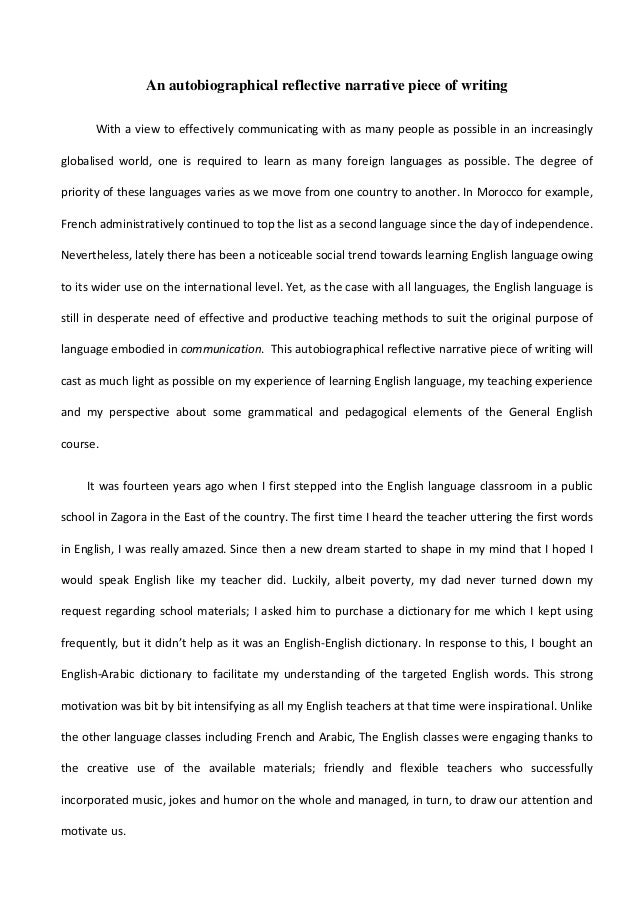 An autobiographical reflective narrative piece of writing

With a view to effectively communicating with as many people as possible in an increasingly globalised world, one is required to learn as many foreign languages as possible. The degree of priority of these languages varies as we move from one country to another. In Morocco for example, French administratively continued to top the list as a second language since the day of independence. Nevertheless, lately there has been a noticeable social trend towards learning English language owing to its wider use on the international level. Yet, as the case with all languages, the English language is still in desperate need of effective and productive teaching methods to suit the original purpose of language embodied in communication. This autobiographical reflective narrative piece of writing will cast as much light as possible on my experience of learning English language, my teaching experience and my perspective about some grammatical and pedagogical elements of the General English course.

It was fourteen years ago when I first stepped into the English language classroom in a public school in Zagora in the East of the country. The first time I heard the teacher uttering the first words in English, I was really amazed. Since then a new dream started to shape in my mind that I hoped I would speak English like my teacher did. Luckily, albeit poverty, my dad never turned down my request regarding school materials; I asked him to purchase a dictionary for me which I kept using frequently, but it didn't help as it was an English-English dictionary. In response to this, I bought an English-Arabic dictionary to facilitate my understanding of the targeted English words. This strong motivation was bit by bit intensifying as all my English teachers at that time were inspirational. Unlike the other language classes including French and Arabic, The English classes were engaging thanks to the creative use of the available materials; friendly and flexible teachers who successfully incorporated music, jokes and humor on the whole and managed, in turn, to draw our attention and motivate us.